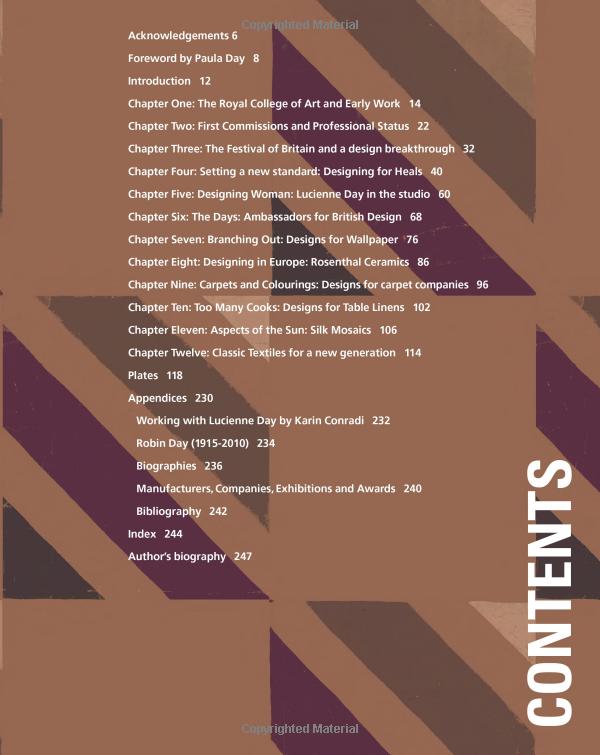 Copyrighted Material

Acknowledgements 6

Foreword by Paula Day 8

Introduction 12

Chapter One: The Royal College of Art and Early Work 14

Chapter Two: First Commissions and Professional Status 22

Chapter Three: The Festival of Britain and a design breakthrough 32

Chapter Four: Setting a new standard: Designing for Heals 40

Chapter Five: Designing Woman: Lucienne Day in the studio 60

Chapter Six: The Days: Ambassadors for British Design 68

Chapter Seven: Branching Out: Designs for Wallpaper 76

Chapter Eight: Designing in Europe: Rosenthal Ceramics 86

Chapter Nine: Carpets and Colourings: Designs for carpet companies 96

Chapter Ten: Too Many Cooks: Designs for Table Linens 102

Chapter Eleven: Aspects of the Sun: Silk Mosaics 106

Chapter Twelve: Classic Textiles for a new generation 114

Plates 118

Appendices 230

Working with Lucienne Day by Karin Conradi 232

Robin Day (1915-2010) 234

Biographies 236

Manufacturers, Companies, Exhibitions and Awards 240

Bibliography 242

Index 244

Author's biography 247

CONTENTS

Copyrighted Material